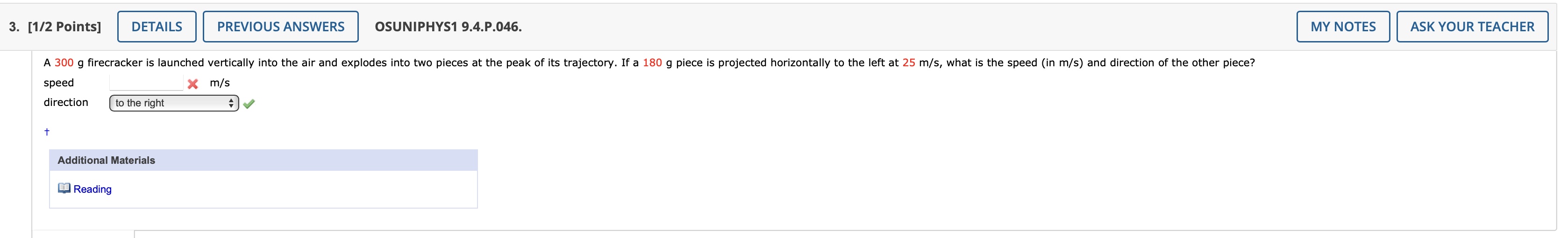 3. [1/2 Points] DETAILS PREVIOUS ANSWERS OSUNIPHYS1 9.4.P.046. MY NOTES ASK YOUR TEACHER

A 300 g firecracker is launched vertically into the air and explodes into two pieces at the peak of its trajectory. If a 180 g piece is projected horizontally to the left at 25 m/s, what is the speed (in m/s) and direction of the other piece?

speed m/s

direction to the right

†

Additional Materials

Reading